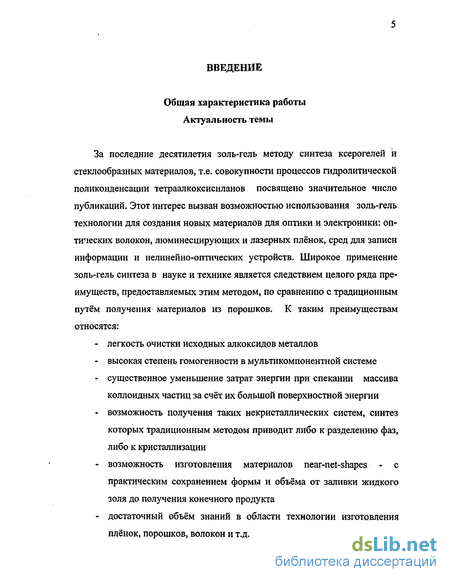 5

ВВЕДЕНИЕ

Общая характеристика работы
Актуальность темы

За последние десятилетия золь-гель методу синтеза ксерогелей и стеклообразных материалов, т.е. совокупности процессов гидролитической поликонденсации тетраалкоксисиланов посвящено значительное число публикаций. Этот интерес вызван возможностью использования золь-гель технологии для создания новых материалов для оптики и электроники: оптических волокон, люминесцирующих и лазерных плёнок, сред для записи информации и нелинейно-оптических устройств. Широкое применение золь-гель синтеза в науке и технике является следствием целого ряда преимуществ, предоставляемых этим методом, по сравнению с традиционным путём получения материалов из порошков. К таким преимуществам относятся:

- легкость очистки исходных алкоксидов металлов
- высокая степень гомогенности в мультикомпонентной системе
- существенное уменьшение затрат энергии при спекании массива коллоидных частиц за счёт их большой поверхностной энергии
- возможность получения таких некристаллических систем, синтез которых традиционным методом приводит либо к разделению фаз, либо к кристаллизации
- возможность изготовления материалов near-net-shapes - с практическим сохранением формы и объёма от заливки жидкого золя до получения конечного продукта
- достаточный объём знаний в области технологии изготовления плёнок, порошков, волокон и т.д.

dsLib.net
библиотека диссертаций